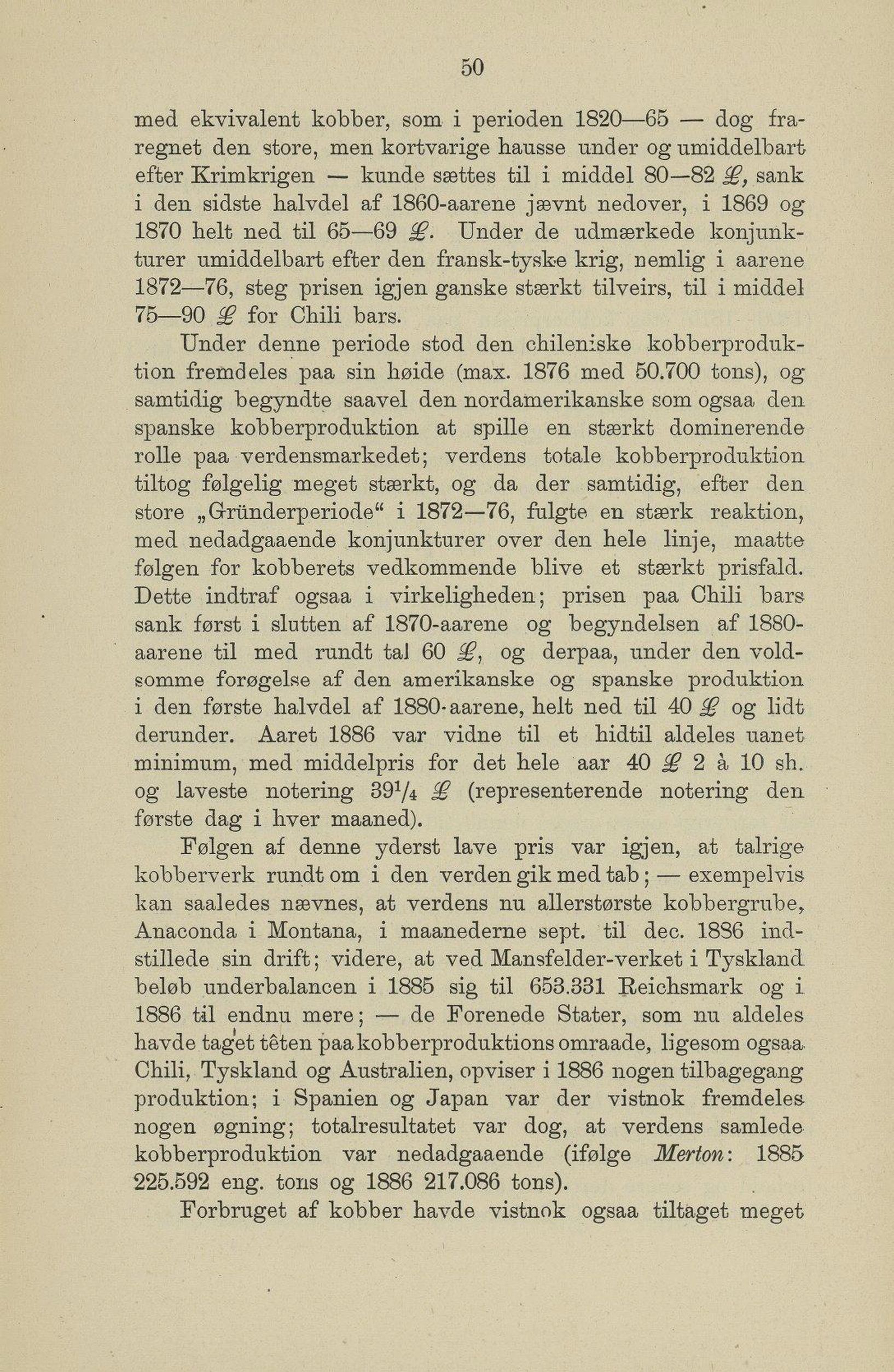 50

med ekvivalent kobber, som i perioden 1820—65 — dog fraregnet den store, men kortvarige hausse under og umiddelbart efter Krimkrigen — kunde sættes til i middel 80—82 £, sank i den sidste halvdel af 1860-aarene jævnt nedover, i 1869 og 1870 helt ned til 65—69 £. Under de udmærkede konjunkturer umiddelbart efter den fransk-tyske krig, nemlig i aarene 1872—76, steg prisen igjen ganske stærkt tilveirs, til i middel 75—90 £ for Chili bars.

Under denne periode stod den chileniske kobberproduktion fremdeles paa sin høide (max. 1876 med 50.700 tons), og samtidig begyndte saavel den nordamerikanske som ogsaa den spanske kobberproduktion at spille en stærkt dominerende rolle paa verdensmarkedet; verdens totale kobberproduktion tiltog følgelig meget stærkt, og da der samtidig, efter den store „Gründerperiode“ i 1872—76, fulgte en stærk reaktion, med nedadgaaende konjunkturer over den hele linje, maatte følgen for kobberets vedkommende blive et stærkt prisfald. Dette indtraf ogsaa i virkeligheden; prisen paa Chili bars sank først i slutten af 1870-aarene og begyndelsen af 1880-aarene til med rundt tal 60 £, og derpaa, under den voldsomme forøgelse af den amerikanske og spanske produktion i den første halvdel af 1880-aarene, helt ned til 40 £ og lidt derunder. Aaret 1886 var vidne til et hidtil aldeles uanet minimum, med middelpris for det hele aar 40 £ 2 à 10 sh. og laveste notering $39^1/_4$ £ (representerende notering den første dag i hver maaned).

Følgen af denne yderst lave pris var igjen, at talrige kobberverk rundt om i den verden gik med tab; — exempelvis kan saaledes nævnes, at verdens nu allerstørste kobbergrube, Anaconda i Montana, i maanederne sept. til dec. 1886 indstillede sin drift; videre, at ved Mansfelder-verket i Tyskland beløb underbalancen i 1885 sig til 653.331 Reichsmark og i 1886 til endnu mere; — de Forenede Stater, som nu aldeles havde taget têten paa kobberproduktions omraade, ligesom ogsaa Chili, Tyskland og Australien, opviser i 1886 nogen tilbagegang produktion; i Spanien og Japan var der vistnok fremdeles nogen øgning; totalresultatet var dog, at verdens samlede kobberproduktion var nedadgaaende (ifølge Merton: 1885 225.592 eng. tons og 1886 217.086 tons).

Forbruget af kobber havde vistnok ogsaa tiltaget meget